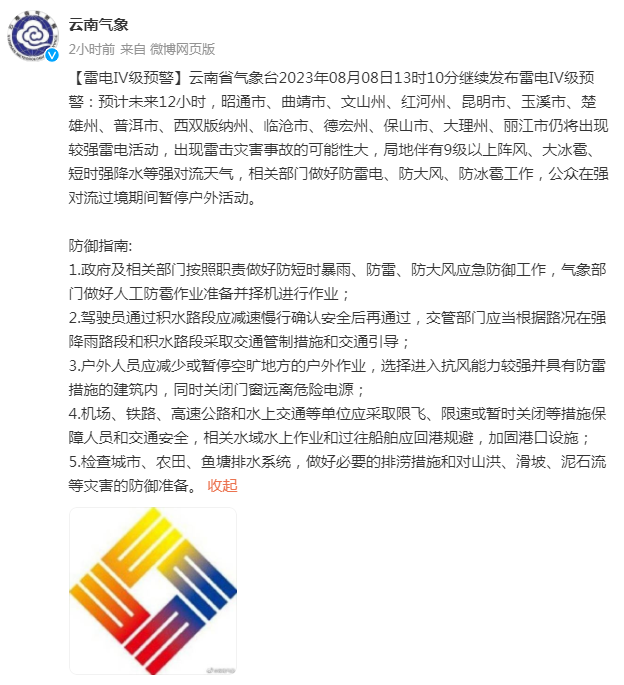 云南气象
2小时前 来自 微博网页版

【雷电IV级预警】云南省气象台2023年08月08日13时10分继续发布雷电IV级预警：预计未来12小时，昭通市、曲靖市、文山州、红河州、昆明市、玉溪市、楚雄州、普洱市、西双版纳州、临沧市、德宏州、保山市、大理州、丽江市仍将出现较强雷电活动，出现雷击灾害事故的可能性大，局地伴有9级以上阵风、大冰雹、短时强降水等强对流天气，相关部门做好防雷电、防大风、防冰雹工作，公众在强对流过境期间暂停户外活动。

防御指南:
1.政府及相关部门按照职责做好防短时暴雨、防雷、防大风应急防御工作，气象部门做好人工防雹作业准备并择机进行作业；
2.驾驶员通过积水路段应减速慢行确认安全后再通过，交管部门应当根据路况在强降雨路段和积水路段采取交通管制措施和交通引导；
3.户外人员应减少或暂停空旷地方的户外作业，选择进入抗风能力较强并具有防雷措施的建筑内，同时关闭门窗远离危险电源；
4.机场、铁路、高速公路和水上交通等单位应采取限飞、限速或暂时关闭等措施保障人员和交通安全，相关水域水上作业和过往船舶应回港规避，加固港口设施；
5.检查城市、农田、鱼塘排水系统，做好必要的排涝措施和对山洪、滑坡、泥石流等灾害的防御准备。 收起